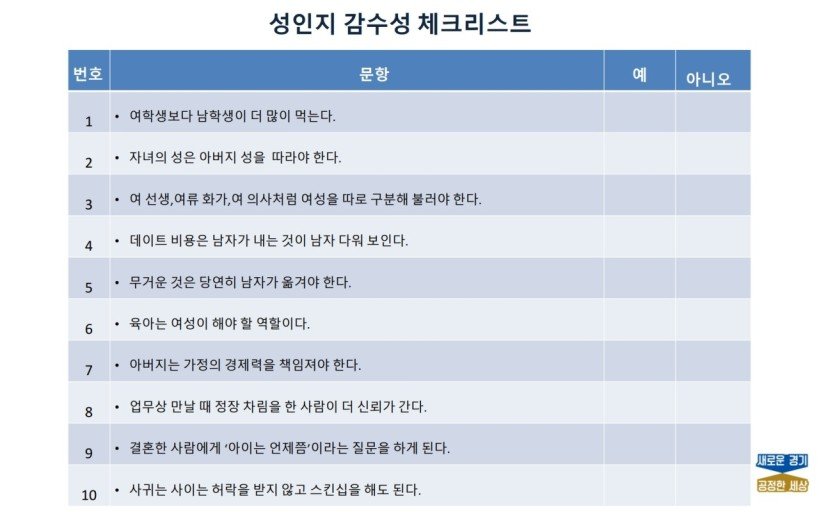 성인지 감수성 체크리스트

| 번호 | 문항 | 예 | 아니오 |
|---|---|---|---|
| 1 | • 여학생보다 남학생이 더 많이 먹는다. | | |
| 2 | • 자녀의 성은 아버지 성을 따라야 한다. | | |
| 3 | • 여 선생,여류 화가,여 의사처럼 여성을 따로 구분해 불러야 한다. | | |
| 4 | • 데이트 비용은 남자가 내는 것이 남자 다워 보인다. | | |
| 5 | • 무거운 것은 당연히 남자가 옮겨야 한다. | | |
| 6 | • 육아는 여성이 해야 할 역할이다. | | |
| 7 | • 아버지는 가정의 경제력을 책임져야 한다. | | |
| 8 | • 업무상 만날 때 정장 차림을 한 사람이 더 신뢰가 간다. | | |
| 9 | • 결혼한 사람에게 '아이는 언제쯤'이라는 질문을 하게 된다. | | |
| 10 | • 사귀는 사이는 허락을 받지 않고 스킨십을 해도 된다. | | |

새로운 경기
공정한 세상